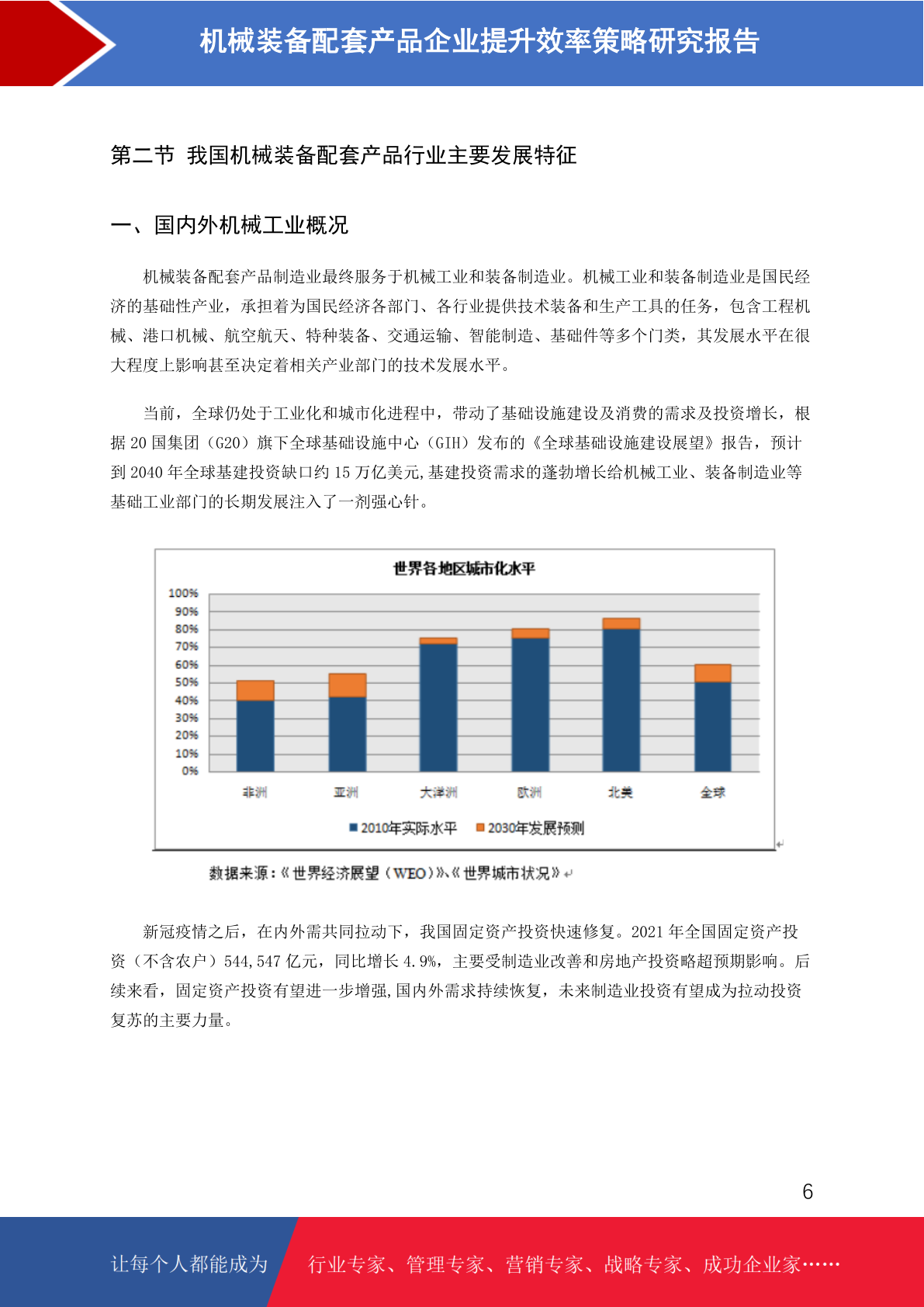 机械装备配套产品企业提升效率策略研究报告

第二节 我国机械装备配套产品行业主要发展特征

一、国内外机械工业概况

机械装备配套产品制造业最终服务于机械工业和装备制造业。机械工业和装备制造业是国民经济的基础性产业，承担着为国民经济各部门、各行业提供技术装备和生产工具的任务，包含工程机械、港口机械、航空航天、特种装备、交通运输、智能制造、基础件等多个门类，其发展水平在很大程度上影响甚至决定着相关产业部门的技术发展水平。

当前，全球仍处于工业化和城市化进程中，带动了基础设施建设及消费的需求及投资增长，根据 20 国集团（G20）旗下全球基础设施中心（GIH）发布的《全球基础设施建设展望》报告，预计到 2040 年全球基建投资缺口约 15 万亿美元,基建投资需求的蓬勃增长给机械工业、装备制造业等基础工业部门的长期发展注入了一剂强心针。

世界各地区城市化水平

100%
90%
80%
70%
60%
50%
40%
30%
20%
10%
0%

非洲 亚洲 大洋洲 欧洲 北美 全球

2010年实际水平 2030年发展预测

数据来源：《世界经济展望（WEO）》、《世界城市状况》

新冠疫情之后，在内外需共同拉动下，我国固定资产投资快速修复。2021 年全国固定资产投资（不含农户）544,547 亿元，同比增长 4.9%，主要受制造业改善和房地产投资略超预期影响。后续来看，固定资产投资有望进一步增强,国内外需求持续恢复，未来制造业投资有望成为拉动投资复苏的主要力量。

6

让每个人都能成为 行业专家、管理专家、营销专家、战略专家、成功企业家……